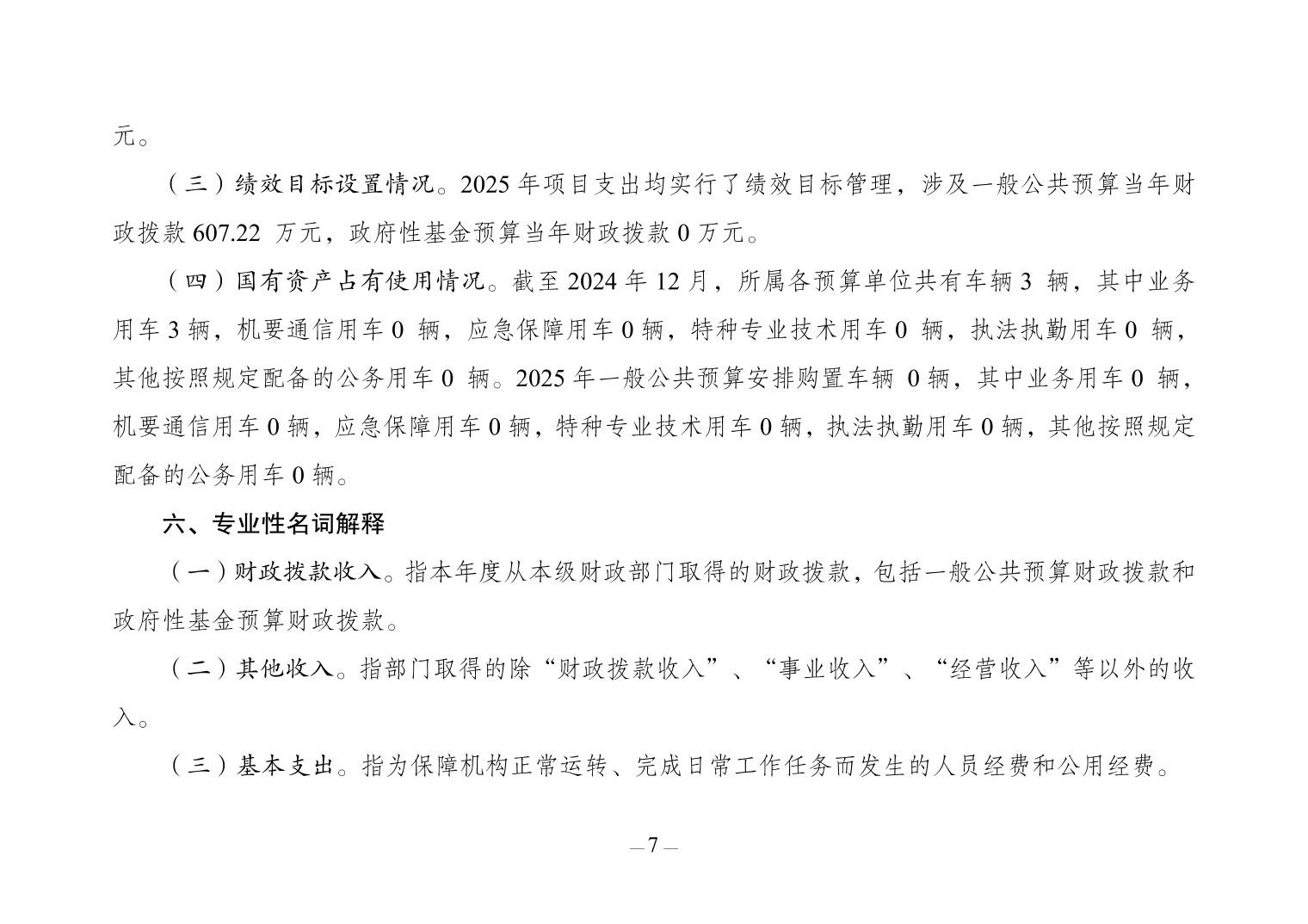 元。

（三）绩效目标设置情况。2025 年项目支出均实行了绩效目标管理，涉及一般公共预算当年财政拨款 607.22 万元，政府性基金预算当年财政拨款 0 万元。

（四）国有资产占有使用情况。截至 2024 年 12 月，所属各预算单位共有车辆 3 辆，其中业务用车 3 辆，机要通信用车 0 辆，应急保障用车 0 辆，特种专业技术用车 0 辆，执法执勤用车 0 辆，其他按照规定配备的公务用车 0 辆。2025 年一般公共预算安排购置车辆 0 辆，其中业务用车 0 辆，机要通信用车 0 辆，应急保障用车 0 辆，特种专业技术用车 0 辆，执法执勤用车 0 辆，其他按照规定配备的公务用车 0 辆。

六、专业性名词解释

（一）财政拨款收入。指本年度从本级财政部门取得的财政拨款，包括一般公共预算财政拨款和政府性基金预算财政拨款。

（二）其他收入。指部门取得的除“财政拨款收入”、“事业收入”、“经营收入”等以外的收入。

（三）基本支出。指为保障机构正常运转、完成日常工作任务而发生的人员经费和公用经费。

—7—